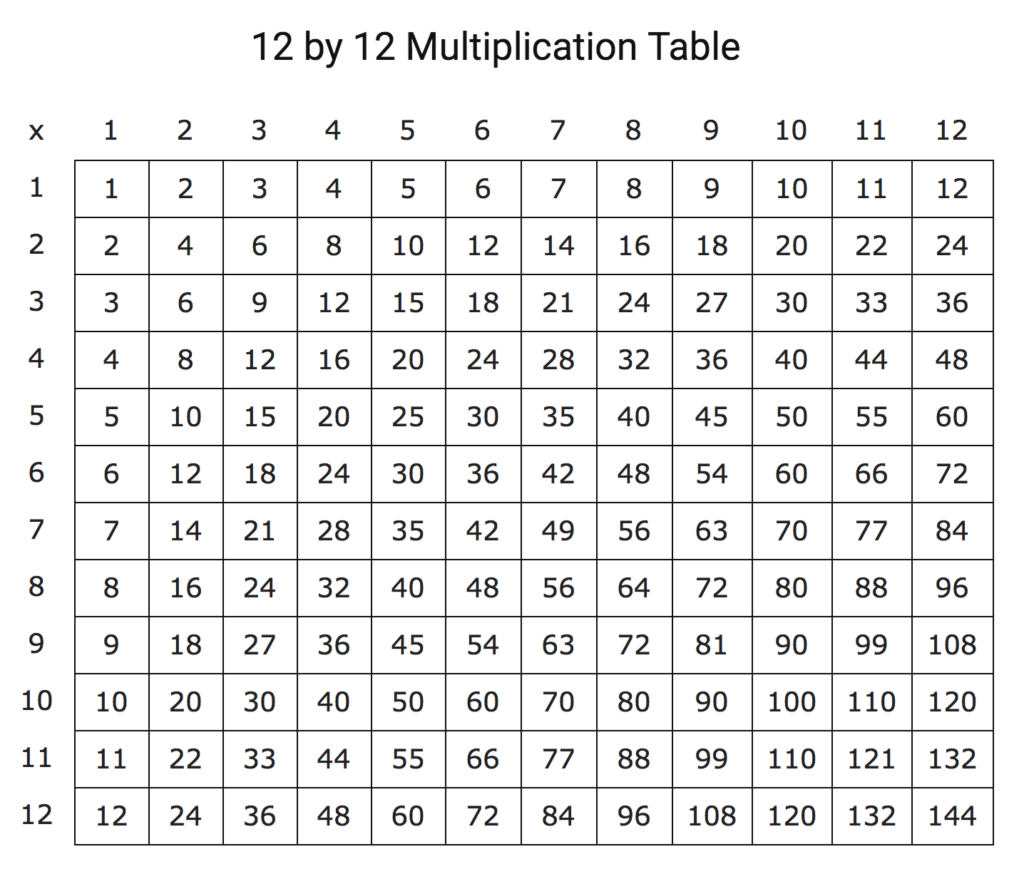 12 by 12 Multiplication Table

| x | 1 | 2 | 3 | 4 | 5 | 6 | 7 | 8 | 9 | 10 | 11 | 12 |
|---|---|---|---|---|---|---|---|---|---|---|---|---|
| 1 | 1 | 2 | 3 | 4 | 5 | 6 | 7 | 8 | 9 | 10 | 11 | 12 |
| 2 | 2 | 4 | 6 | 8 | 10 | 12 | 14 | 16 | 18 | 20 | 22 | 24 |
| 3 | 3 | 6 | 9 | 12 | 15 | 18 | 21 | 24 | 27 | 30 | 33 | 36 |
| 4 | 4 | 8 | 12 | 16 | 20 | 24 | 28 | 32 | 36 | 40 | 44 | 48 |
| 5 | 5 | 10 | 15 | 20 | 25 | 30 | 35 | 40 | 45 | 50 | 55 | 60 |
| 6 | 6 | 12 | 18 | 24 | 30 | 36 | 42 | 48 | 54 | 60 | 66 | 72 |
| 7 | 7 | 14 | 21 | 28 | 35 | 42 | 49 | 56 | 63 | 70 | 77 | 84 |
| 8 | 8 | 16 | 24 | 32 | 40 | 48 | 56 | 64 | 72 | 80 | 88 | 96 |
| 9 | 9 | 18 | 27 | 36 | 45 | 54 | 63 | 72 | 81 | 90 | 99 | 108 |
| 10 | 10 | 20 | 30 | 40 | 50 | 60 | 70 | 80 | 90 | 100 | 110 | 120 |
| 11 | 11 | 22 | 33 | 44 | 55 | 66 | 77 | 88 | 99 | 110 | 121 | 132 |
| 12 | 12 | 24 | 36 | 48 | 60 | 72 | 84 | 96 | 108 | 120 | 132 | 144 |